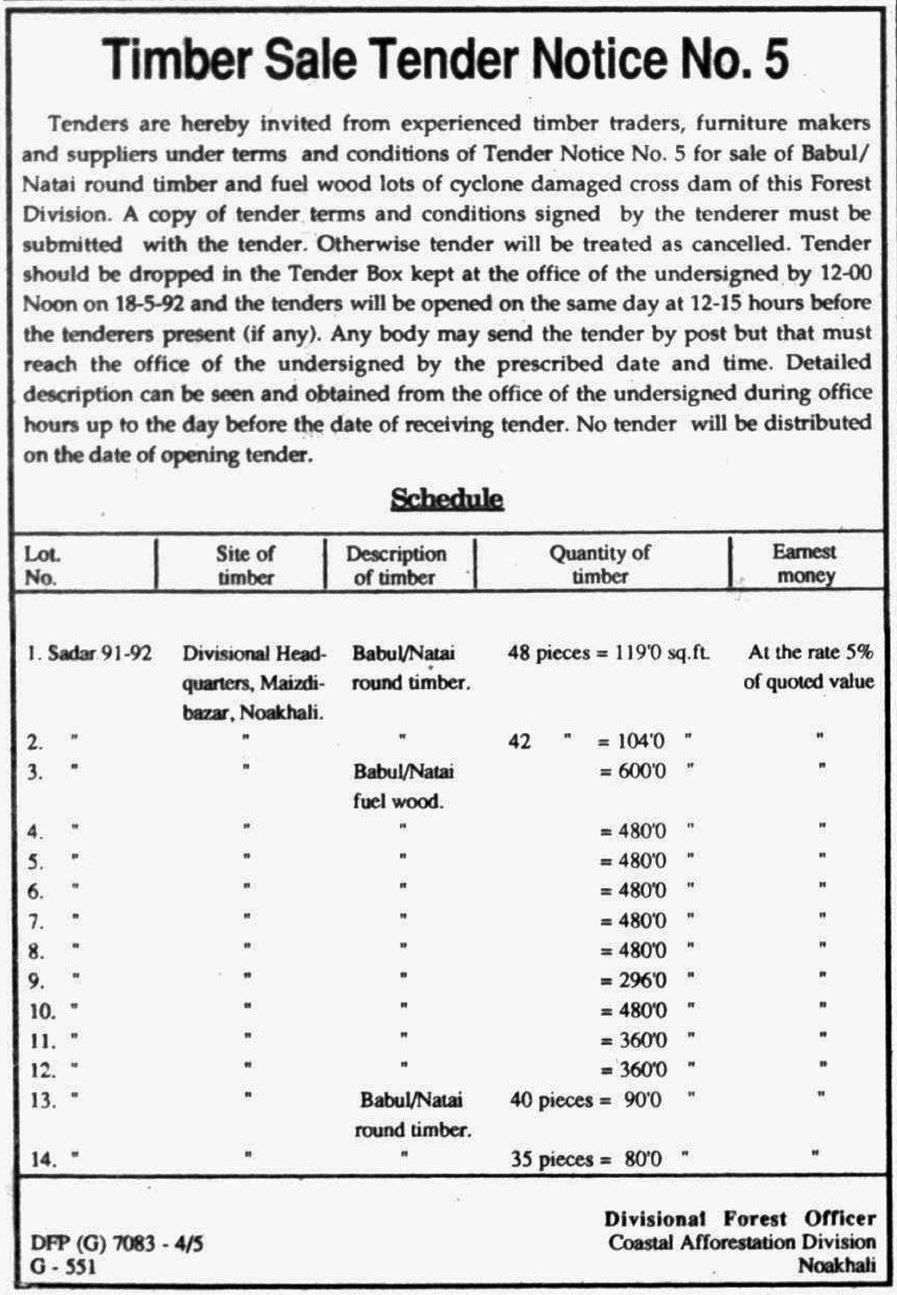 Timber Sale Tender Notice No. 5

Tenders are hereby invited from experienced timber traders, furniture makers and suppliers under terms and conditions of Tender Notice No. 5 for sale of Babul/Natai round timber and fuel wood lots of cyclone damaged cross dam of this Forest Division. A copy of tender terms and conditions signed by the tenderer must be submitted with the tender. Otherwise tender will be treated as cancelled. Tender should be dropped in the Tender Box kept at the office of the undersigned by 12-00 Noon on 18-5-92 and the tenders will be opened on the same day at 12-15 hours before the tenderers present (if any). Any body may send the tender by post but that must reach the office of the undersigned by the prescribed date and time. Detailed description can be seen and obtained from the office of the undersigned during office hours up to the day before the date of receiving tender. No tender will be distributed on the date of opening tender.

Schedule

| Lot. No. | Site of timber | Description of timber | Quantity of timber | Earnest money |
|---|---|---|---|---|
| 1. Sadar 91-92 | Divisional Headquarters, Maizdibazar, Noakhali. | Babul/Natai round timber. | 48 pieces = 119'0 sq.ft. | At the rate 5% of quoted value |
| 2. " | " | " | 42 " = 104'0 " | " |
| 3. " | " | Babul/Natai fuel wood. | = 600'0 " | " |
| 4. " | " | " | = 480'0 " | " |
| 5. " | " | " | = 480'0 " | " |
| 6. " | " | " | = 480'0 " | " |
| 7. " | " | " | = 480'0 " | " |
| 8. " | " | " | = 480'0 " | " |
| 9. " | " | " | = 296'0 " | " |
| 10. " | " | " | = 480'0 " | " |
| 11. " | " | " | = 360'0 " | " |
| 12. " | " | " | = 360'0 " | " |
| 13. " | " | Babul/Natai round timber. | 40 pieces = 90'0 " | " |
| 14. " | " | " | 35 pieces = 80'0 " | " |

DFP (G) 7083 - 4/5
G - 551

Divisional Forest Officer
Coastal Afforestation Division
Noakhali